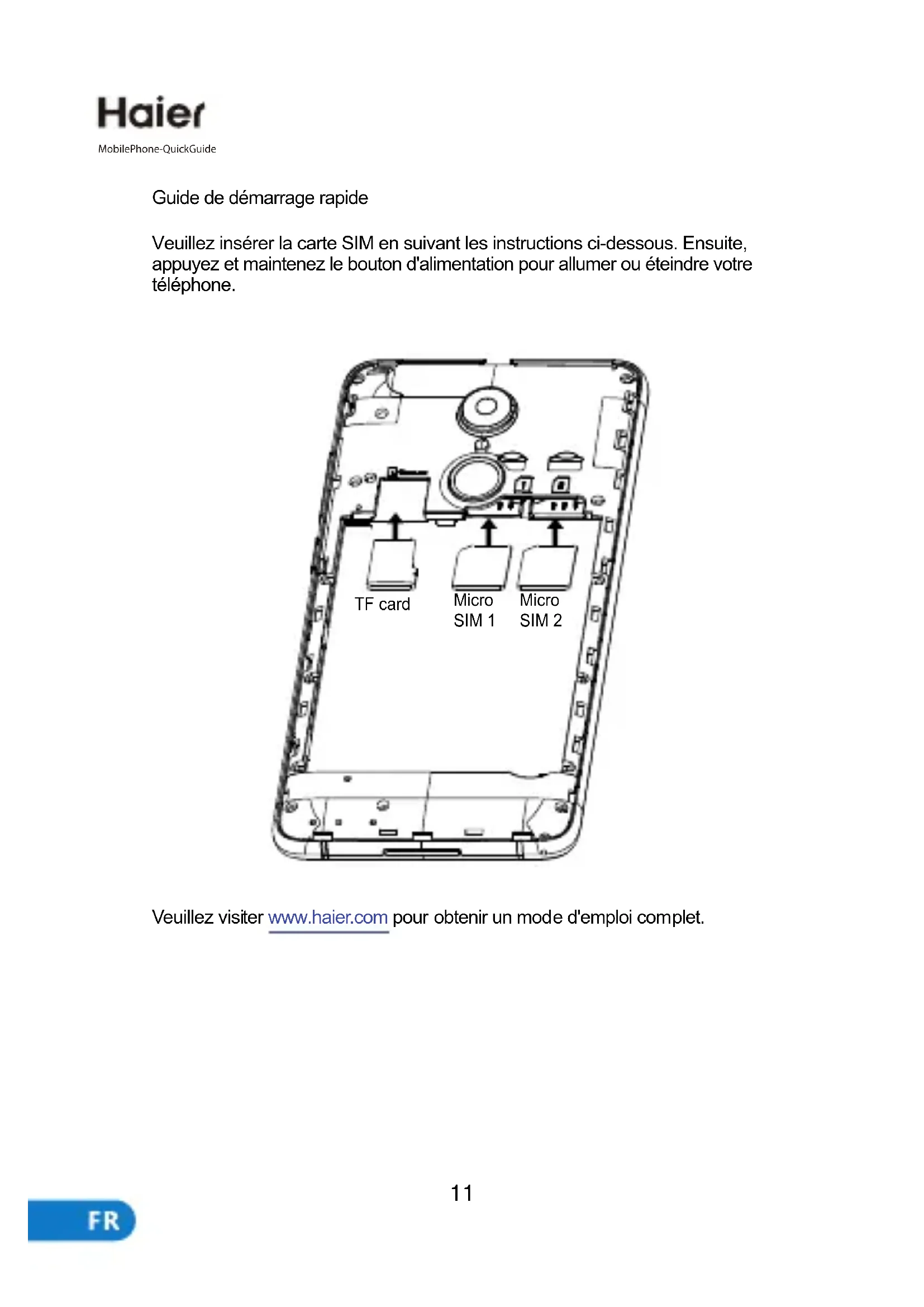 Haier
MobilePhone-QuickGuide

Guide de démarrage rapide

Veuillez insérer la carte SIM en suivant les instructions ci-dessous. Ensuite, appuyez et maintenez le bouton d'alimentation pour allumer ou éteindre votre téléphone.

TF card
Micro SIM 1
Micro SIM 2

Veuillez visiter www.haier.com pour obtenir un mode d'emploi complet.

11

FR